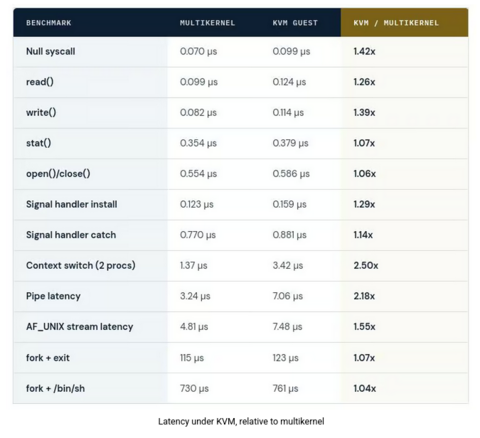 | BENCHMARK | MULTIKERNEL | KVM GUEST | KVM / MULTIKERNEL |
|---|---|---|---|
| Null syscall | 0.070 μs | 0.099 μs | 1.42x |
| read() | 0.099 μs | 0.124 μs | 1.26x |
| write() | 0.082 μs | 0.114 μs | 1.39x |
| stat() | 0.354 μs | 0.379 μs | 1.07x |
| open()/close() | 0.554 μs | 0.586 μs | 1.06x |
| Signal handler install | 0.123 μs | 0.159 μs | 1.29x |
| Signal handler catch | 0.770 μs | 0.881 μs | 1.14x |
| Context switch (2 procs) | 1.37 μs | 3.42 μs | 2.50x |
| Pipe latency | 3.24 μs | 7.06 μs | 2.18x |
| AF_UNIX stream latency | 4.81 μs | 7.48 μs | 1.55x |
| fork + exit | 115 μs | 123 μs | 1.07x |
| fork + /bin/sh | 730 μs | 761 μs | 1.04x |

Latency under KVM, relative to multikernel